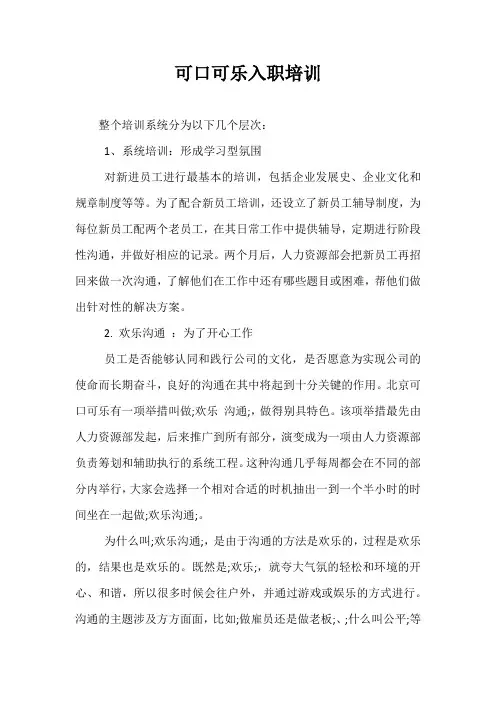 可口可乐入职培训

整个培训系统分为以下几个层次：

1、系统培训：形成学习型氛围

对新进员工进行最基本的培训，包括企业发展史、企业文化和规章制度等等。为了配合新员工培训，还设立了新员工辅导制度，为每位新员工配两个老员工，在其日常工作中提供辅导，定期进行阶段性沟通，并做好相应的记录。两个月后，人力资源部会把新员工再招回来做一次沟通，了解他们在工作中还有哪些题目或困难，帮他们做出针对性的解决方案。

2. 欢乐沟通 ：为了开心工作

员工是否能够认同和践行公司的文化，是否愿意为实现公司的使命而长期奋斗，良好的沟通在其中将起到十分关键的作用。北京可口可乐有一项举措叫做;欢乐 沟通;，做得别具特色。该项举措最先由人力资源部发起，后来推广到所有部分，演变成为一项由人力资源部负责筹划和辅助执行的系统工程。这种沟通几乎每周都会在不同的部分内举行，大家会选择一个相对合适的时机抽出一到一个半小时的时间坐在一起做;欢乐沟通;。

为什么叫;欢乐沟通;，是由于沟通的方法是欢乐的，过程是欢乐的，结果也是欢乐的。既然是;欢乐;，就夸大气氛的轻松和环境的开心、和谐，所以很多时候会往户外，并通过游戏或娱乐的方式进行。沟通的主题涉及方方面面，比如;做雇员还是做老板;、;什么叫公平;等